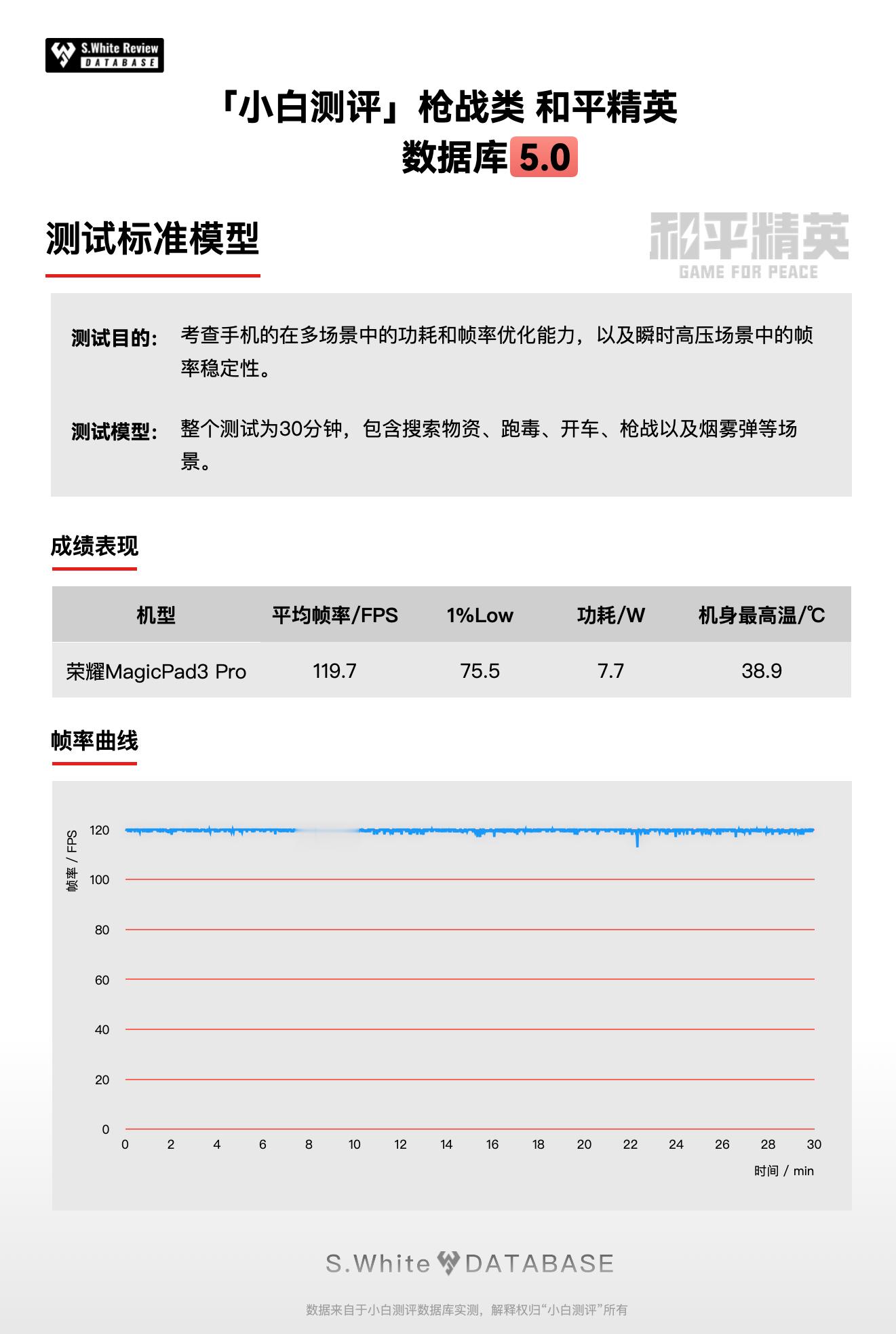 S.White Review
DATABASE

「小白测评」枪战类 和平精英
数据库 5.0

测试标准模型

和平精英
GAME FOR PEACE

测试目的: 考查手机的在多场景中的功耗和帧率优化能力，以及瞬时高压场景中的帧率稳定性。

测试模型: 整个测试为30分钟，包含搜索物资、跑毒、开车、枪战以及烟雾弹等场景。

成绩表现

| 机型 | 平均帧率/FPS | 1%Low | 功耗/W | 机身最高温/℃ |
|---|---|---|---|---|
| 荣耀MagicPad3 Pro | 119.7 | 75.5 | 7.7 | 38.9 |

帧率曲线

帧率 / FPS
120
100
80
60
40
20
0
0 2 4 6 8 10 12 14 16 18 20 22 24 26 28 30
时间 / min

S.White DATABASE

数据来自于小白测评数据库实测，解释权归“小白测评”所有